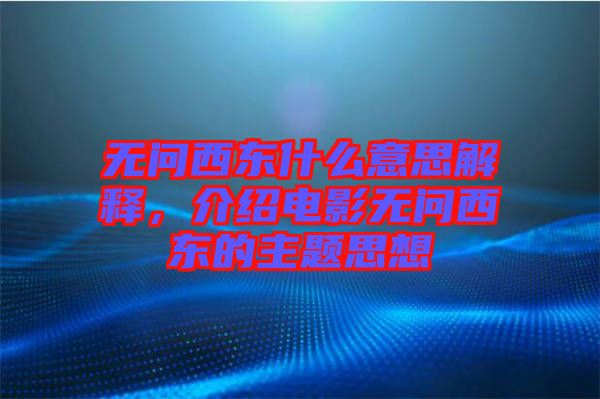 无问西东什么意思解释，介绍电影无问西东的主题思想